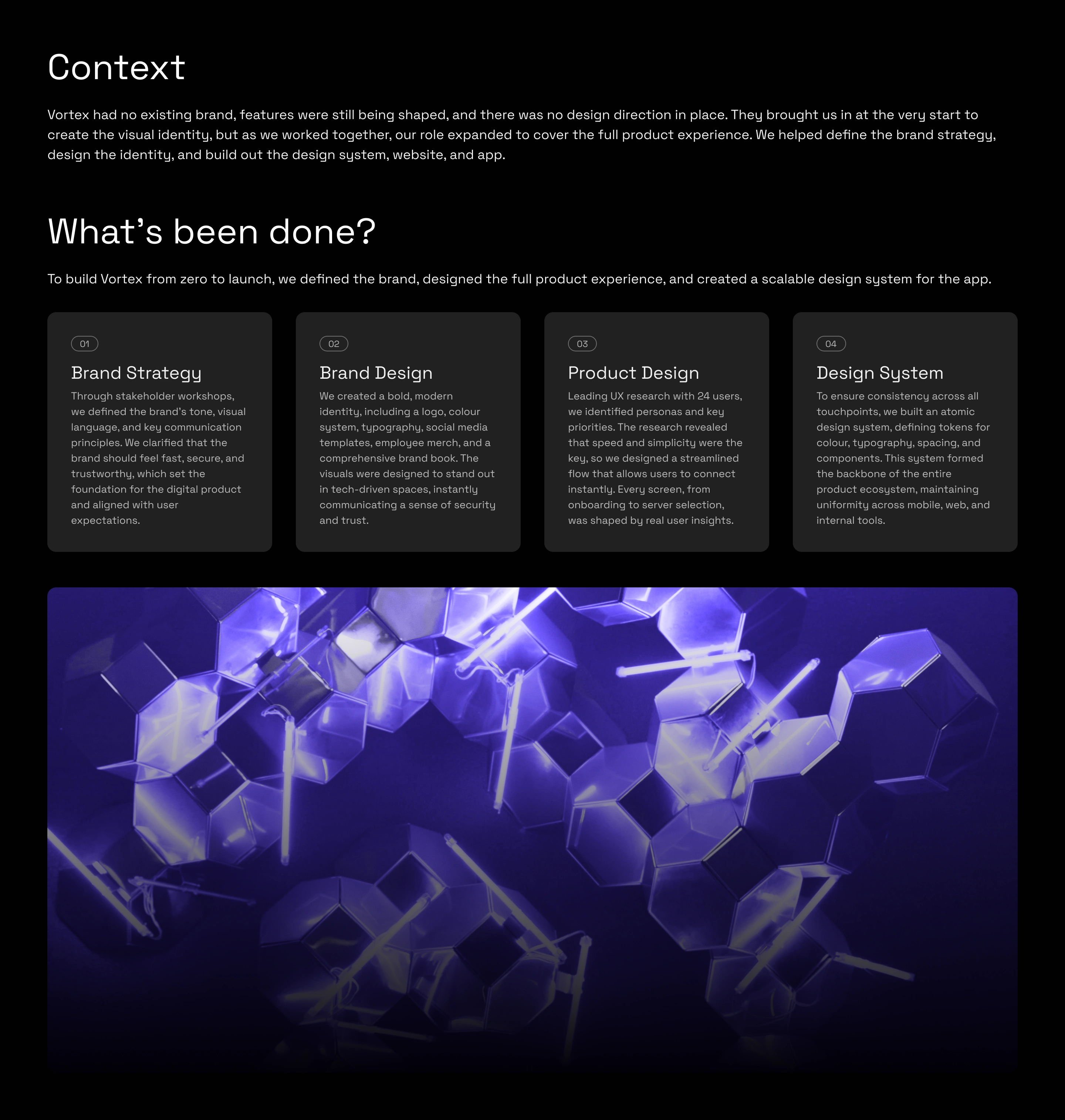 Context

Vortex had no existing brand, features were still being shaped, and there was no design direction in place. They brought us in at the very start to create the visual identity, but as we worked together, our role expanded to cover the full product experience. We helped define the brand strategy, design the identity, and build out the design system, website, and app.

What's been done?

To build Vortex from zero to launch, we defined the brand, designed the full product experience, and created a scalable design system for the app.

01

Brand Strategy

Through stakeholder workshops, we defined the brand's tone, visual language, and key communication principles. We clarified that the brand should feel fast, secure, and trustworthy, which set the foundation for the digital product and aligned with user expectations.

02

Brand Design

We created a bold, modern identity, including a logo, colour system, typography, social media templates, employee merch, and a comprehensive brand book. The visuals were designed to stand out in tech-driven spaces, instantly communicating a sense of security and trust.

03

Product Design

Leading UX research with 24 users, we identified personas and key priorities. The research revealed that speed and simplicity were the key, so we designed a streamlined flow that allows users to connect instantly. Every screen, from onboarding to server selection, was shaped by real user insights.

04

Design System

To ensure consistency across all touchpoints, we built an atomic design system, defining tokens for colour, typography, spacing, and components. This system formed the backbone of the entire product ecosystem, maintaining uniformity across mobile, web, and internal tools.